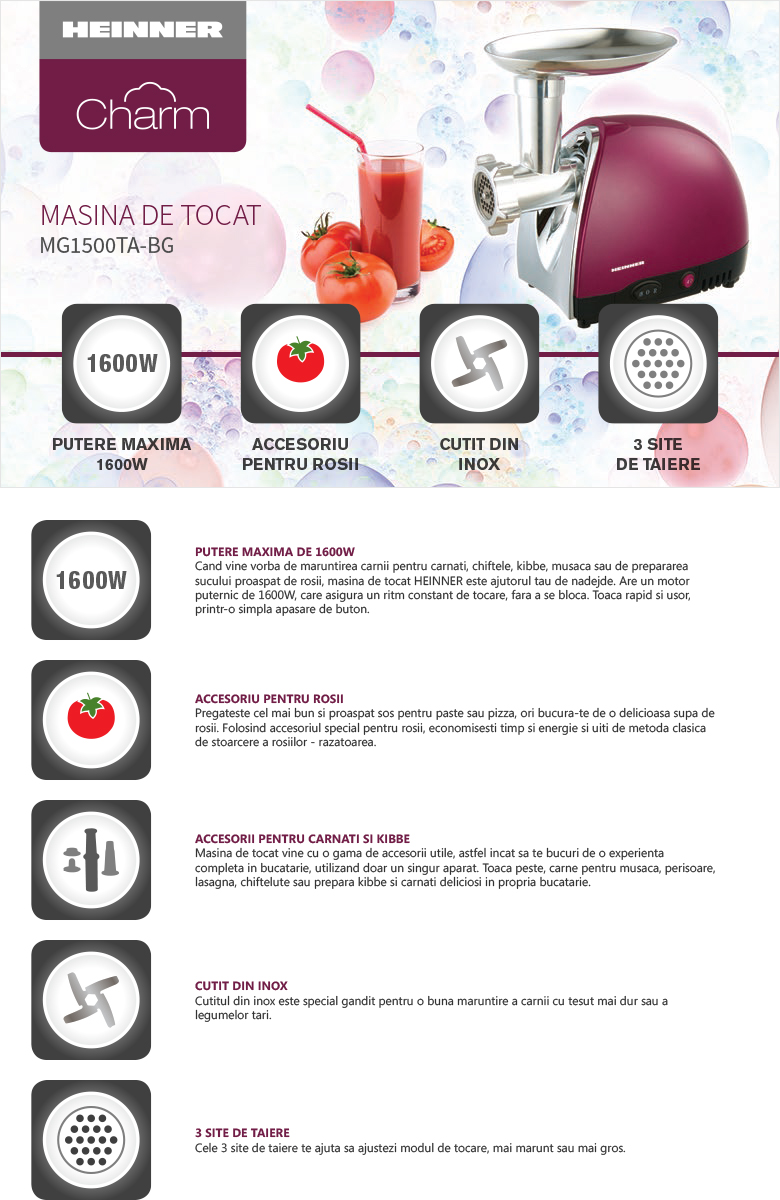 HEINNER

Charm

MASINA DE TOCAT
MG1500TA-BG

HEINNER

1600W

PUTERE MAXIMA
1600W

ACCESORIU
PENTRU ROSII

CUTIT DIN
INOX

3 SITE
DE TAIERE

1600W

PUTERE MAXIMA DE 1600W
Cand vine vorba de maruntirea carnii pentru carnati, chiftele, kibbe, musaca sau de prepararea sucului proaspat de rosii, masina de tocat HEINNER este ajutorul tau de nadejde. Are un motor puternic de 1600W, care asigura un ritm constant de tocare, fara a se bloca. Toaca rapid si usor, printr-o simpla apasare de buton.

ACCESORIU PENTRU ROSII
Pregateste cel mai bun si proaspat sos pentru paste sau pizza, ori bucura-te de o delicioasa supa de rosii. Folosind accesoriul special pentru rosii, economisesti timp si energie si uiti de metoda clasica de stoarcere a rosiilor - razatoarea.

ACCESORII PENTRU CARNATI SI KIBBE
Masina de tocat vine cu o gama de accesorii utile, astfel incat sa te bucuri de o experienta completa in bucatarie, utilizand doar un singur aparat. Toaca peste, carne pentru musaca, perisoare, lasagna, chiftelute sau prepara kibbe si carnati deliciosi in propria bucatarie.

CUTIT DIN INOX
Cutitul din inox este special gandit pentru o buna maruntire a carnii cu tesut mai dur sau a legumelor tari.

3 SITE DE TAIERE
Cele 3 site de taiere te ajuta sa ajustezi modul de tocare, mai marunt sau mai gros.